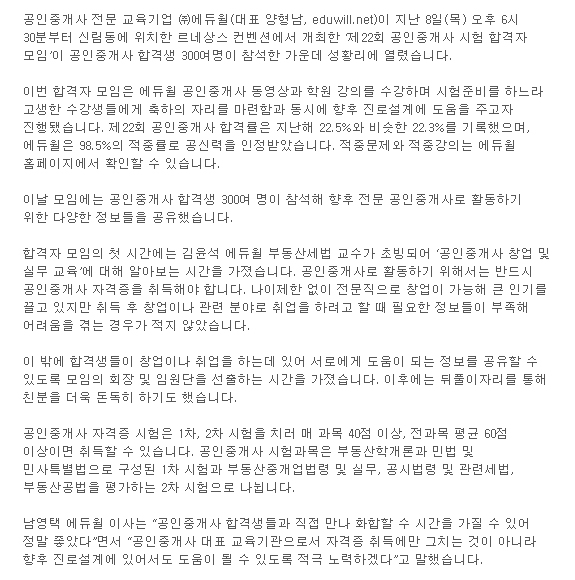 공인중개사 전문 교육기업 ㈜에듀윌(대표 양형남, eduwill.net)이 지난 8일(목) 오후 6시 30분부터 신림동에 위치한 르네상스 컨벤션에서 개최한 '제22회 공인중개사 시험 합격자 모임'이 공인중개사 합격생 300여명이 참석한 가운데 성황리에 열렸습니다.

이번 합격자 모임은 에듀윌 공인중개사 동영상과 학원 강의를 수강하며 시험준비를 하느라 고생한 수강생들에게 축하의 자리를 마련함과 동시에 향후 진로설계에 도움을 주고자 진행됐습니다. 제22회 공인중개사 합격률은 지난해 22.5%와 비슷한 22.3%를 기록했으며, 에듀윌은 98.5%의 적중률로 공신력을 인정받았습니다. 적중문제와 적중강의는 에듀윌 홈페이지에서 확인할 수 있습니다.

이날 모임에는 공인중개사 합격생 300여 명이 참석해 향후 전문 공인중개사로 활동하기 위한 다양한 정보들을 공유했습니다.

합격자 모임의 첫 시간에는 김윤석 에듀윌 부동산세법 교수가 초빙되어 '공인중개사 창업 및 실무 교육'에 대해 알아보는 시간을 가졌습니다. 공인중개사로 활동하기 위해서는 반드시 공인중개사 자격증을 취득해야 합니다. 나이제한 없이 전문직으로 창업이 가능해 큰 인기를 끌고 있지만 취득 후 창업이나 관련 분야로 취업을 하려고 할 때 필요한 정보들이 부족해 어려움을 겪는 경우가 적지 않았습니다.

이 밖에 합격생들이 창업이나 취업을 하는데 있어 서로에게 도움이 되는 정보를 공유할 수 있도록 모임의 회장 및 임원단을 선출하는 시간을 가졌습니다. 이후에는 뒤풀이자리를 통해 친분을 더욱 돈독히 하기도 했습니다.

공인중개사 자격증 시험은 1차, 2차 시험을 치러 매 과목 40점 이상, 전과목 평균 60점 이상이면 취득할 수 있습니다. 공인중개사 시험과목은 부동산학개론과 민법 및 민사특별법으로 구성된 1차 시험과 부동산중개업법령 및 실무, 공시법령 및 관련세법, 부동산공법을 평가하는 2차 시험으로 나뉩니다.

남영택 에듀윌 이사는 "공인중개사 합격생들과 직접 만나 화합할 수 시간을 가질 수 있어 정말 좋았다"면서 "공인중개사 대표 교육기관으로서 자격증 취득에만 그치는 것이 아니라 향후 진로설계에 있어서도 도움이 될 수 있도록 적극 노력하겠다"고 말했습니다.